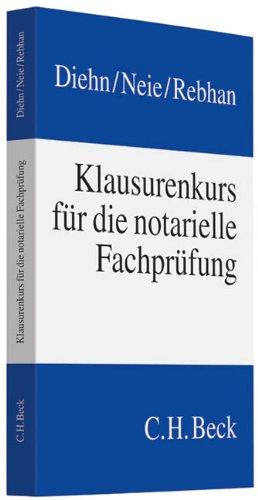 Diehn/Neie/Rebhan

Klausurenkurs für die notarielle Fachprüfung

C.H.Beck

Diehn/Neie/Rebhan

Klausurenkurs für die notarielle Fachprüfung

C.H.Beck